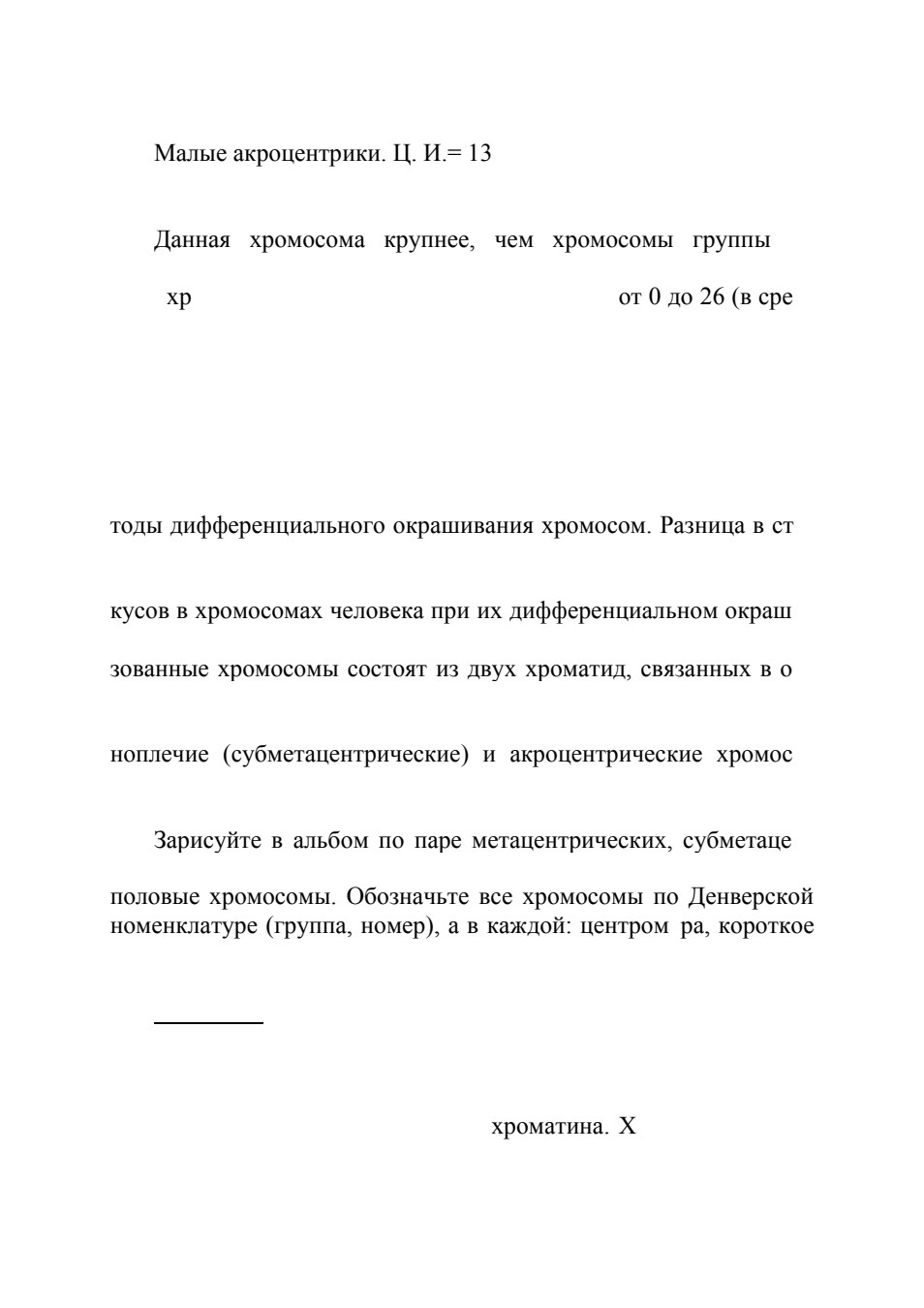 Малые акроцентрики. Ц. И.= 13

Данная хромосома крупнее, чем хромосомы группы

хр                                                                                    от 0 до 26 (в сре

тоды дифференциального окрашивания хромосом. Разница в ст

кусов в хромосомах человека при их дифференциальном окраш

зованные хромосомы состоят из двух хроматид, связанных в о

ноплечие (субметацентрические) и акроцентрические хромос

Зарисуйте в альбом по паре метацентрических, субметаце

половые хромосомы. Обозначьте все хромосомы по Денверской номенклатуре (группа, номер), а в каждой: центром ра, короткое

хроматина. X